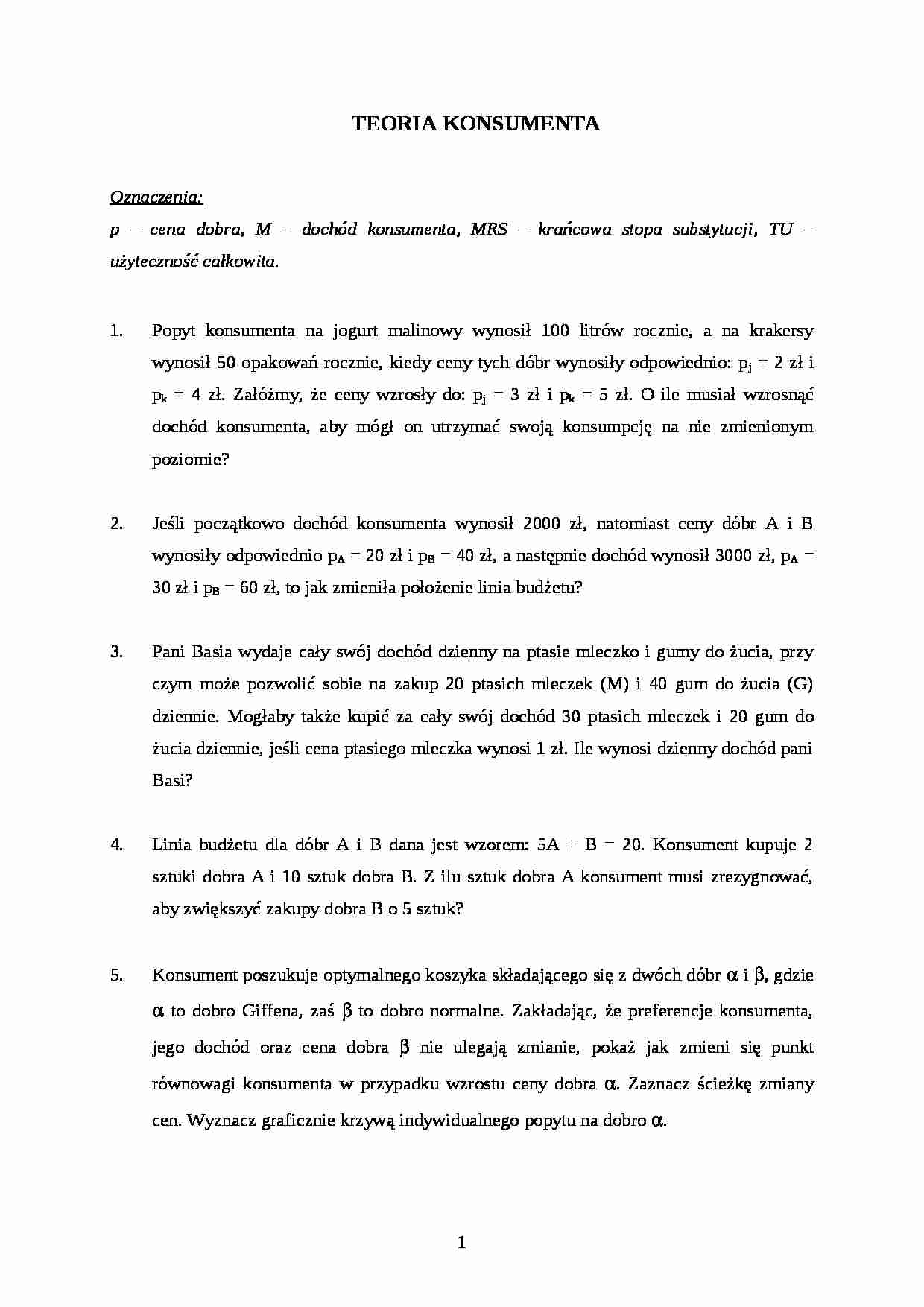 TEORIA KONSUMENTA

Oznaczenia:
p – cena dobra, M – dochód konsumenta, MRS – krańcowa stopa substytucji, TU – użyteczność całkowita.

1. Popyt konsumenta na jogurt malinowy wynosił 100 litrów rocznie, a na krakersy wynosił 50 opakowań rocznie, kiedy ceny tych dóbr wynosiły odpowiednio: $p_j$ = 2 zł i $p_k$ = 4 zł. Załóżmy, że ceny wzrosły do: $p_j$ = 3 zł i $p_k$ = 5 zł. O ile musiał wzrosnąć dochód konsumenta, aby mógł on utrzymać swoją konsumpcję na nie zmienionym poziomie?

2. Jeśli początkowo dochód konsumenta wynosił 2000 zł, natomiast ceny dóbr A i B wynosiły odpowiednio $p_A$ = 20 zł i $p_B$ = 40 zł, a następnie dochód wynosił 3000 zł, $p_A$ = 30 zł i $p_B$ = 60 zł, to jak zmieniła położenie linia budżetu?

3. Pani Basia wydaje cały swój dochód dzienny na ptasie mleczko i gumy do żucia, przy czym może pozwolić sobie na zakup 20 ptasich mleczek (M) i 40 gum do żucia (G) dziennie. Mogłaby także kupić za cały swój dochód 30 ptasich mleczek i 20 gum do żucia dziennie, jeśli cena ptasiego mleczka wynosi 1 zł. Ile wynosi dzienny dochód pani Basi?

4. Linia budżetu dla dóbr A i B dana jest wzorem: 5A + B = 20. Konsument kupuje 2 sztuki dobra A i 10 sztuk dobra B. Z ilu sztuk dobra A konsument musi zrezygnować, aby zwiększyć zakupy dobra B o 5 sztuk?

5. Konsument poszukuje optymalnego koszyka składającego się z dwóch dóbr $\alpha$ i $\beta$, gdzie $\alpha$ to dobro Giffena, zaś $\beta$ to dobro normalne. Zakładając, że preferencje konsumenta, jego dochód oraz cena dobra $\beta$ nie ulegają zmianie, pokaż jak zmieni się punkt równowagi konsumenta w przypadku wzrostu ceny dobra $\alpha$. Zaznacz ścieżkę zmiany cen. Wyznacz graficznie krzywą indywidualnego popytu na dobro $\alpha$.

1